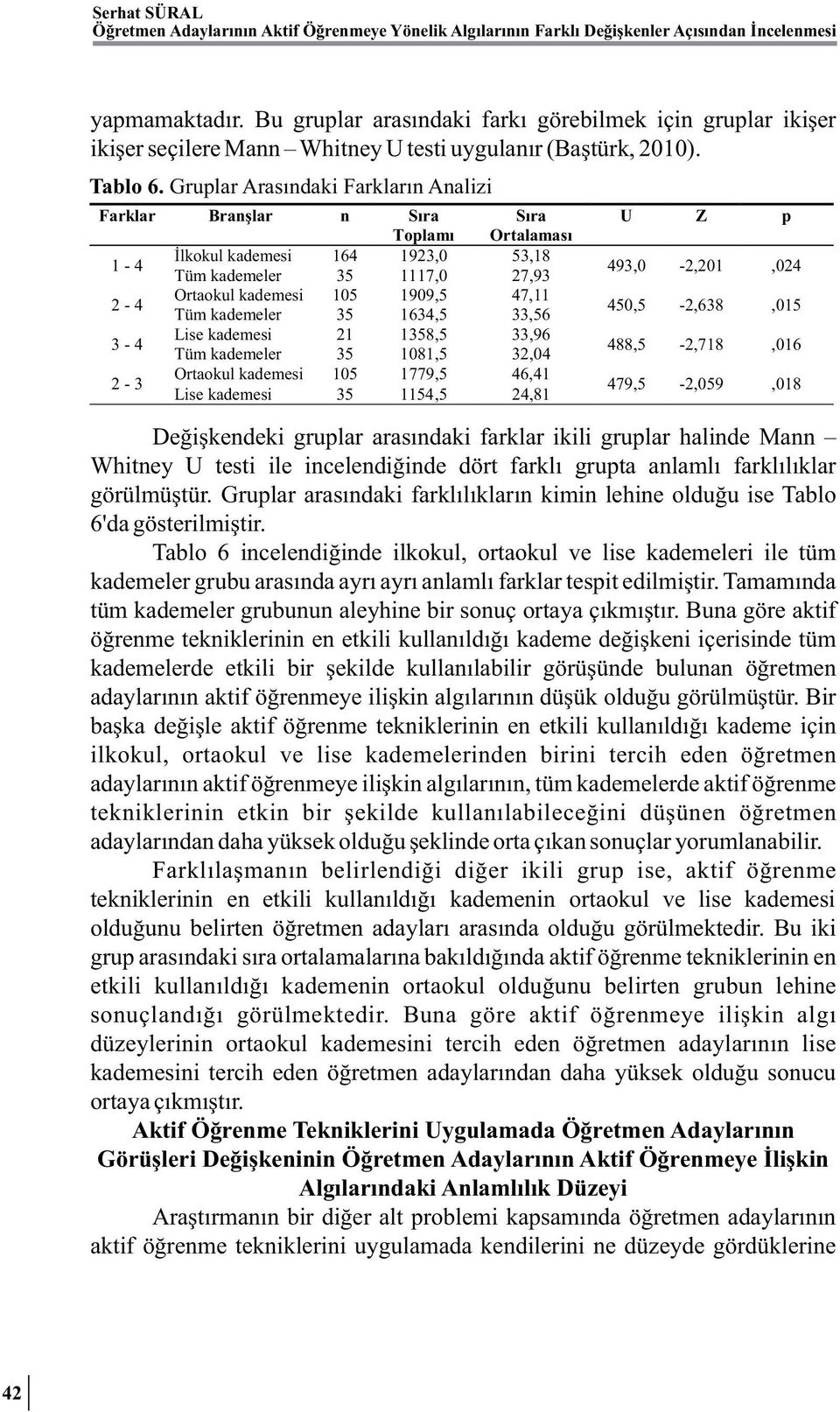 Serhat SÜRAL
Öğretmen Adaylarının Aktif Öğrenmeye Yönelik Algılarının Farklı Değişkenler Açısından İncelenmesi

yapmamaktadır. Bu gruplar arasındaki farkı görebilmek için gruplar ikişer ikişer seçilere Mann – Whitney U testi uygulanır (Baştürk, 2010).

Tablo 6. Gruplar Arasındaki Farkların Analizi

| Farklar | Branşlar | n | Sıra Toplamı | Sıra Ortalaması | U | Z | p |
|---|---|---|---|---|---|---|---|
| 1 - 4 | İlkokul kademesi | 164 | 1923,0 | 53,18 | 493,0 | -2,201 | ,024 |
| | Tüm kademeler | 35 | 1117,0 | 27,93 | | | |
| 2 - 4 | Ortaokul kademesi | 105 | 1909,5 | 47,11 | 450,5 | -2,638 | ,015 |
| | Tüm kademeler | 35 | 1634,5 | 33,56 | | | |
| 3 - 4 | Lise kademesi | 21 | 1358,5 | 33,96 | 488,5 | -2,718 | ,016 |
| | Tüm kademeler | 35 | 1081,5 | 32,04 | | | |
| 2 - 3 | Ortaokul kademesi | 105 | 1779,5 | 46,41 | 479,5 | -2,059 | ,018 |
| | Lise kademesi | 35 | 1154,5 | 24,81 | | | |

Değişkendeki gruplar arasındaki farklar ikili gruplar halinde Mann – Whitney U testi ile incelendiğinde dört farklı grupta anlamlı farklılıklar görülmüştür. Gruplar arasındaki farklılıkların kimin lehine olduğu ise Tablo 6'da gösterilmiştir.

Tablo 6 incelendiğinde ilkokul, ortaokul ve lise kademeleri ile tüm kademeler grubu arasında ayrı ayrı anlamlı farklar tespit edilmiştir. Tamamında tüm kademeler grubunun aleyhine bir sonuç ortaya çıkmıştır. Buna göre aktif öğrenme tekniklerinin en etkili kullanıldığı kademe değişkeni içerisinde tüm kademelerde etkili bir şekilde kullanılabilir görüşünde bulunan öğretmen adaylarının aktif öğrenmeye ilişkin algılarının düşük olduğu görülmüştür. Bir başka değişle aktif öğrenme tekniklerinin en etkili kullanıldığı kademe için ilkokul, ortaokul ve lise kademelerinden birini tercih eden öğretmen adaylarının aktif öğrenmeye ilişkin algılarının, tüm kademelerde aktif öğrenme tekniklerinin etkin bir şekilde kullanılabileceğini düşünen öğretmen adaylarından daha yüksek olduğu şeklinde orta çıkan sonuçlar yorumlanabilir.

Farklılaşmanın belirlendiği diğer ikili grup ise, aktif öğrenme tekniklerinin en etkili kullanıldığı kademenin ortaokul ve lise kademesi olduğunu belirten öğretmen adayları arasında olduğu görülmektedir. Bu iki grup arasındaki sıra ortalamalarına bakıldığında aktif öğrenme tekniklerinin en etkili kullanıldığı kademenin ortaokul olduğunu belirten grubun lehine sonuçlandığı görülmektedir. Buna göre aktif öğrenmeye ilişkin algı düzeylerinin ortaokul kademesini tercih eden öğretmen adaylarının lise kademesini tercih eden öğretmen adaylarından daha yüksek olduğu sonucu ortaya çıkmıştır.

Aktif Öğrenme Tekniklerini Uygulamada Öğretmen Adaylarının Görüşleri Değişkeninin Öğretmen Adaylarının Aktif Öğrenmeye İlişkin Algılarındaki Anlamlılık Düzeyi

Araştırmanın bir diğer alt problemi kapsamında öğretmen adaylarının aktif öğrenme tekniklerini uygulamada kendilerini ne düzeyde gördüklerine

42